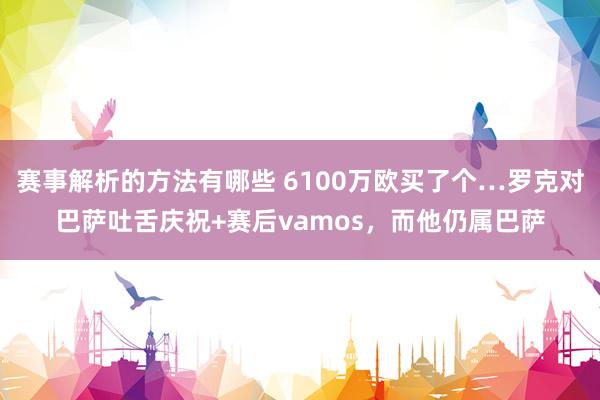 赛事解析的方法有哪些 6100万欧买了个…罗克对巴萨吐舌庆祝+赛后vamos，而他仍属巴萨